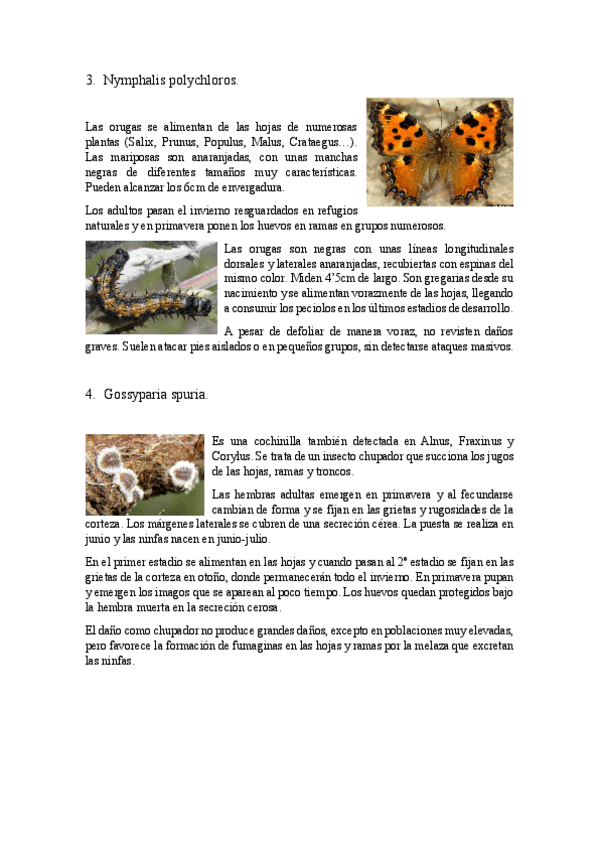 3. Nymphalis polychloros.

Las orugas se alimentan de las hojas de numerosas plantas (Salix, Prunus, Populus, Malus, Crataegus…). Las mariposas son anaranjadas, con unas manchas negras de diferentes tamaños muy características. Pueden alcanzar los 6cm de envergadura.

Los adultos pasan el invierno resguardados en refugios naturales y en primavera ponen los huevos en ramas en grupos numerosos.

Las orugas son negras con unas líneas longitudinales dorsales y laterales anaranjadas, recubiertas con espinas del mismo color. Miden 4'5cm de largo. Son gregarias desde su nacimiento y se alimentan vorazmente de las hojas, llegando a consumir los peciolos en los últimos estadios de desarrollo.

A pesar de defoliar de manera voraz, no revisten daños graves. Suelen atacar pies aislados o en pequeños grupos, sin detectarse ataques masivos.

4. Gossyparia spuria.

Es una cochinilla también detectada en Alnus, Fraxinus y Corylus. Se trata de un insecto chupador que succiona los jugos de las hojas, ramas y troncos.

Las hembras adultas emergen en primavera y al fecundarse cambian de forma y se fijan en las grietas y rugosidades de la corteza. Los márgenes laterales se cubren de una secreción cérea. La puesta se realiza en junio y las ninfas nacen en junio-julio.

En el primer estadio se alimentan en las hojas y cuando pasan al 2º estadio se fijan en las grietas de la corteza en otoño, donde permanecerán todo el invierno. En primavera pupan y emergen los imagos que se aparean al poco tiempo. Los huevos quedan protegidos bajo la hembra muerta en la secreción cerosa.

El daño como chupador no produce grandes daños, excepto en poblaciones muy elevadas, pero favorece la formación de fumaginas en las hojas y ramas por la melaza que excretan las ninfas.